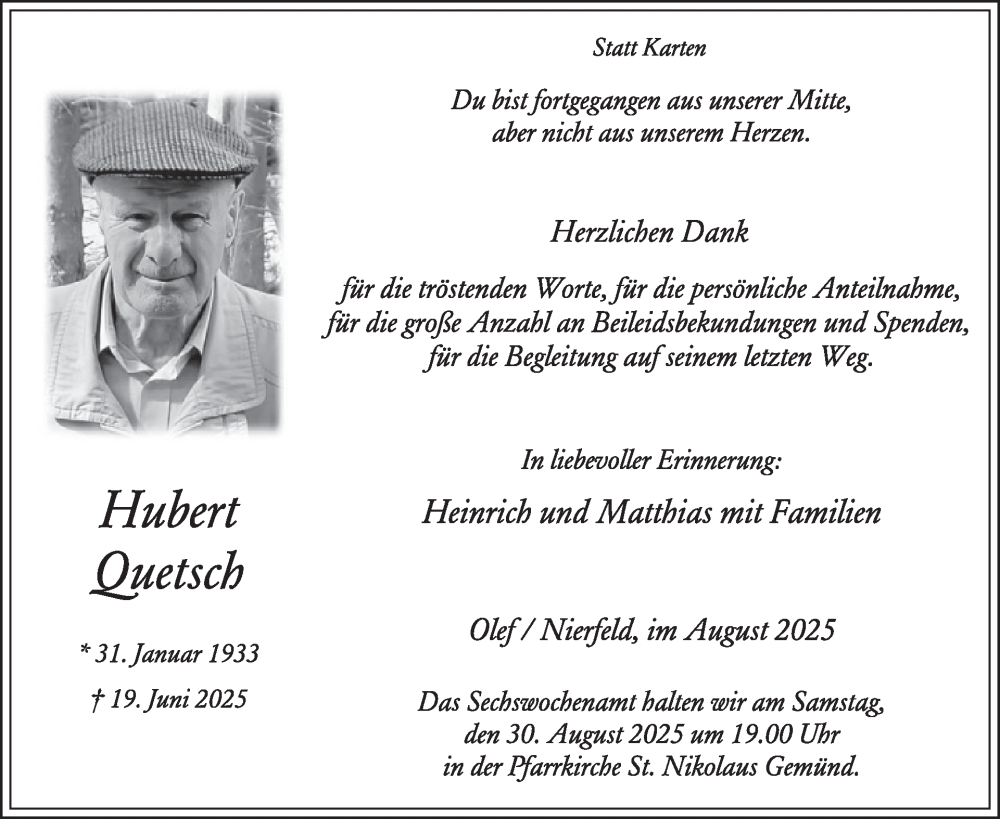 Statt Karten

Du bist fortgegangen aus unserer Mitte,
aber nicht aus unserem Herzen.

Herzlichen Dank

für die tröstenden Worte, für die persönliche Anteilnahme,
für die große Anzahl an Beileidsbekundungen und Spenden,
für die Begleitung auf seinem letzten Weg.

In liebevoller Erinnerung:

Heinrich und Matthias mit Familien

Olef / Nierfeld, im August 2025

Das Sechswochenamt halten wir am Samstag,
den 30. August 2025 um 19.00 Uhr
in der Pfarrkirche St. Nikolaus Gemünd.

Hubert
Quetsch

* 31. Januar 1933

† 19. Juni 2025